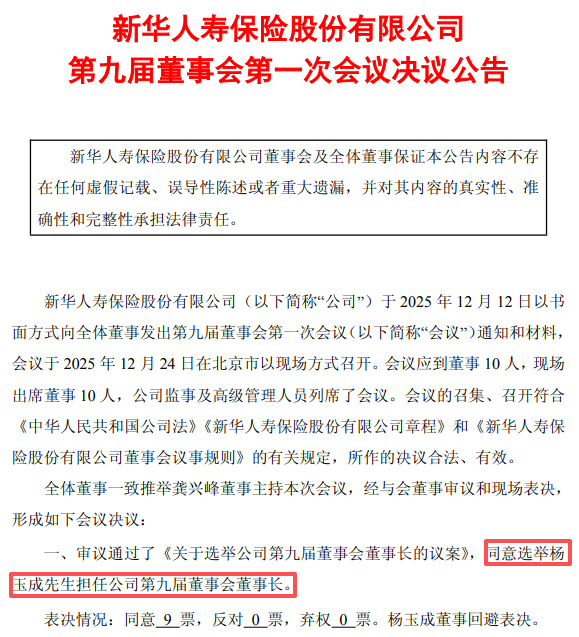 新华人寿保险股份有限公司
第九届董事会第一次会议决议公告

新华人寿保险股份有限公司董事会及全体董事保证本公告内容不存在任何虚假记载、误导性陈述或者重大遗漏，并对其内容的真实性、准确性和完整性承担法律责任。

新华人寿保险股份有限公司（以下简称“公司”）于 2025 年 12 月 12 日以书面方式向全体董事发出第九届董事会第一次会议（以下简称“会议”）通知和材料，会议于 2025 年 12 月 24 日在北京市以现场方式召开。会议应到董事 10 人，现场出席董事 10 人，公司监事及高级管理人员列席了会议。会议的召集、召开符合《中华人民共和国公司法》《新华人寿保险股份有限公司章程》和《新华人寿保险股份有限公司董事会议事规则》的有关规定，所作的决议合法、有效。

全体董事一致推举龚兴峰董事主持本次会议，经与会董事审议和现场表决，形成如下会议决议：

一、审议通过了《关于选举公司第九届董事会董事长的议案》，同意选举杨玉成先生担任公司第九届董事会董事长。

表决情况：同意 9 票，反对 0 票，弃权 0 票。杨玉成董事回避表决。